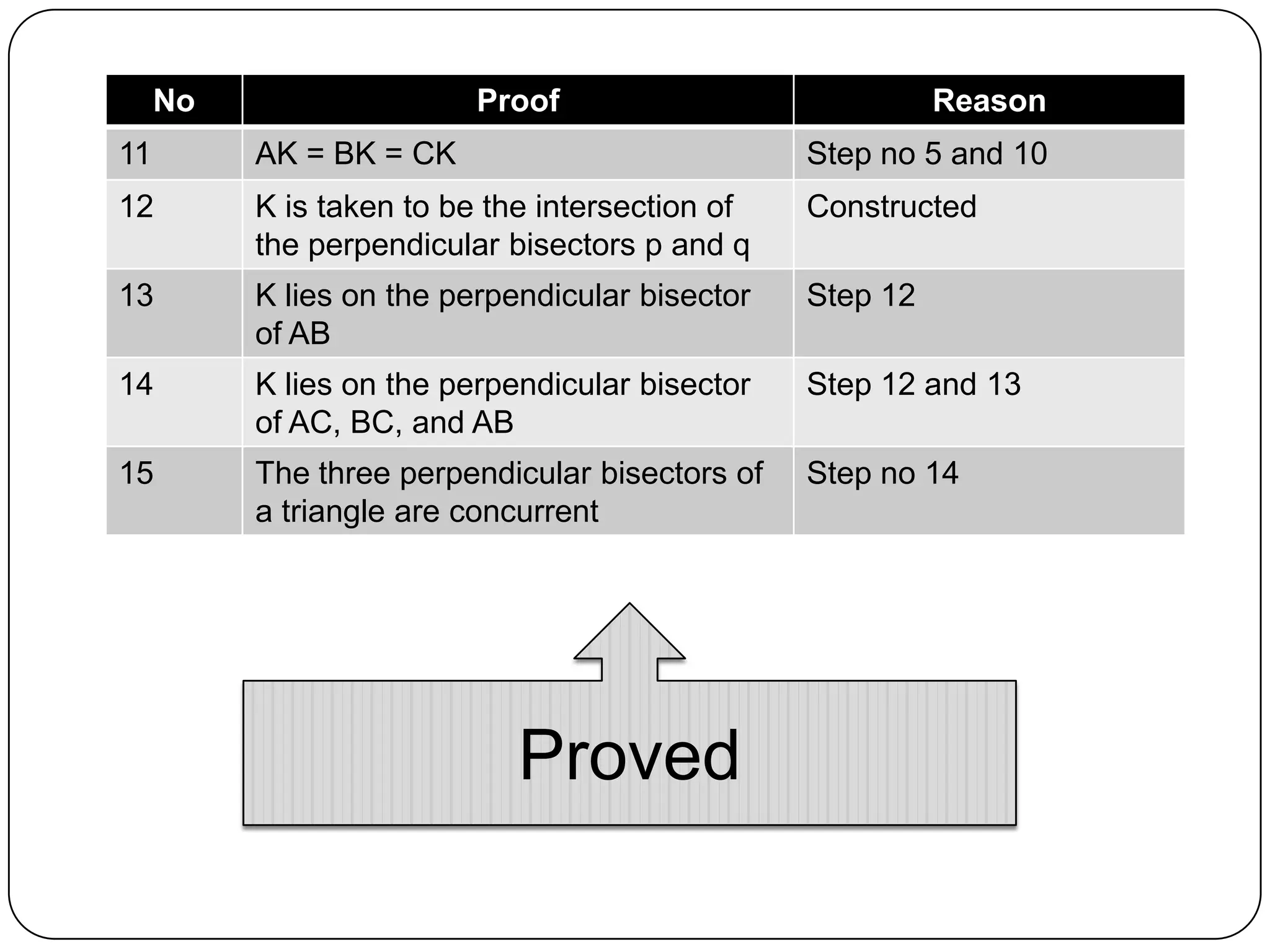 | No | Proof | Reason |
|---|---|---|
| 11 | AK = BK = CK | Step no 5 and 10 |
| 12 | K is taken to be the intersection of the perpendicular bisectors p and q | Constructed |
| 13 | K lies on the perpendicular bisector of AB | Step 12 |
| 14 | K lies on the perpendicular bisector of AC, BC, and AB | Step 12 and 13 |
| 15 | The three perpendicular bisectors of a triangle are concurrent | Step no 14 |

Proved